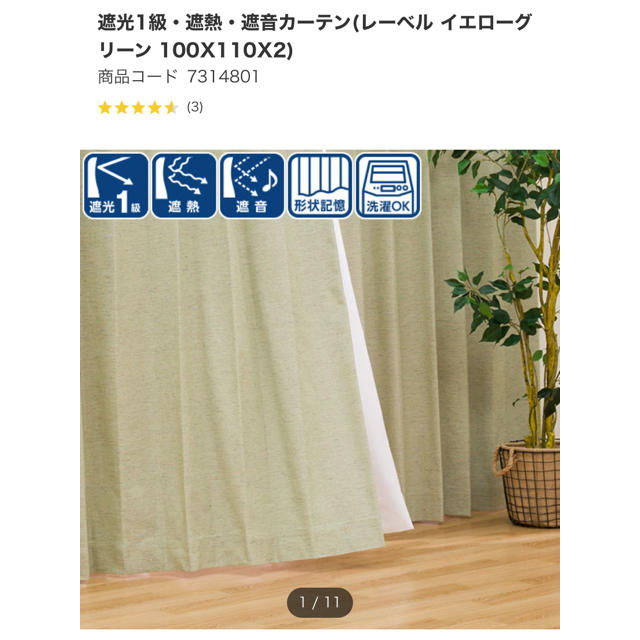 遮光1級・遮熱・遮音カーテン(レーベル イエローグリーン 100X110X2)
商品コード 7314801
(3)

遮光1級
遮熱
遮音
形状記憶
洗濯OK

1 / 11